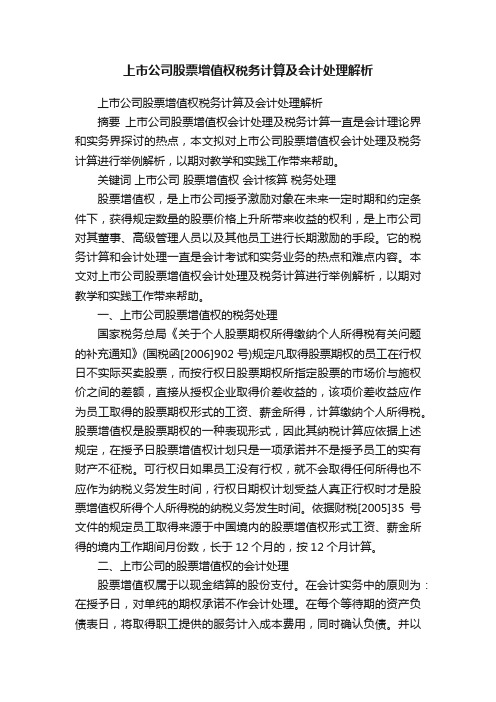 上市公司股票增值权税务计算及会计处理解析

上市公司股票增值权税务计算及会计处理解析

摘要 上市公司股票增值权会计处理及税务计算一直是会计理论界和实务界探讨的热点，本文拟对上市公司股票增值权会计处理及税务计算进行举例解析，以期对教学和实践工作带来帮助。

关键词 上市公司 股票增值权 会计核算 税务处理

股票增值权，是上市公司授予激励对象在未来一定时期和约定条件下，获得规定数量的股票价格上升所带来收益的权利，是上市公司对其董事、高级管理人员以及其他员工进行长期激励的手段。它的税务计算和会计处理一直是会计考试和实务业务的热点和难点内容。本文对上市公司股票增值权会计处理及税务计算进行举例解析，以期对教学和实践工作带来帮助。

一、上市公司股票增值权的税务处理

国家税务总局《关于个人股票期权所得缴纳个人所得税有关问题的补充通知》(国税函[2006]902 号)规定凡取得股票期权的员工在行权日不实际买卖股票，而按行权日股票期权所指定股票的市场价与施权价之间的差额，直接从授权企业取得价差收益的，该项价差收益应作为员工取得的股票期权形式的工资、薪金所得，计算缴纳个人所得税。股票增值权是股票期权的一种表现形式，因此其纳税计算应依据上述规定，在授予日股票增值权计划只是一项承诺并不是授予员工的实有财产不征税。可行权日如果员工没有行权，就不会取得任何所得也不应作为纳税义务发生时间，行权日期权计划受益人真正行权时才是股票增值权所得个人所得税的纳税义务发生时间。依据财税[2005]35 号文件的规定员工取得来源于中国境内的股票增值权形式工资、薪金所得的境内工作期间月份数，长于 12 个月的，按 12 个月计算。

二、上市公司的股票增值权的会计处理

股票增值权属于以现金结算的股份支付。在会计实务中的原则为：在授予日，对单纯的期权承诺不作会计处理。在每个等待期的资产负债表日，将取得职工提供的服务计入成本费用，同时确认负债。并以